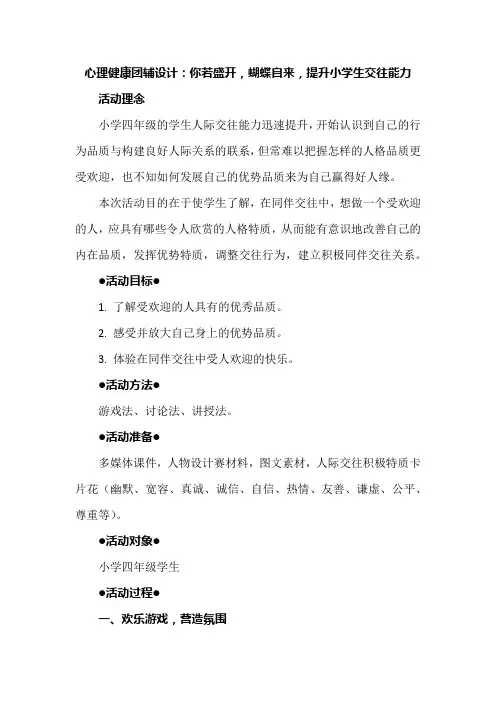 心理健康团辅设计：你若盛开，蝴蝶自来，提升小学生交往能力

活动理念

小学四年级的学生人际交往能力迅速提升，开始认识到自己的行为品质与构建良好人际关系的联系，但常难以把握怎样的人格品质更受欢迎，也不知如何发展自己的优势品质来为自己赢得好人缘。

本次活动目的在于使学生了解，在同伴交往中，想做一个受欢迎的人，应具有哪些令人欣赏的人格特质，从而能有意识地改善自己的内在品质，发挥优势特质，调整交往行为，建立积极同伴交往关系。

●活动目标●

1. 了解受欢迎的人具有的优秀品质。

2. 感受并放大自己身上的优势品质。

3. 体验在同伴交往中受人欢迎的快乐。

●活动方法●

游戏法、讨论法、讲授法。

●活动准备●

多媒体课件，人物设计赛材料，图文素材，人际交往积极特质卡片花（幽默、宽容、真诚、诚信、自信、热情、友善、谦虚、公平、尊重等）。

●活动对象●

小学四年级学生

●活动过程●

一、欢乐游戏，营造氛围